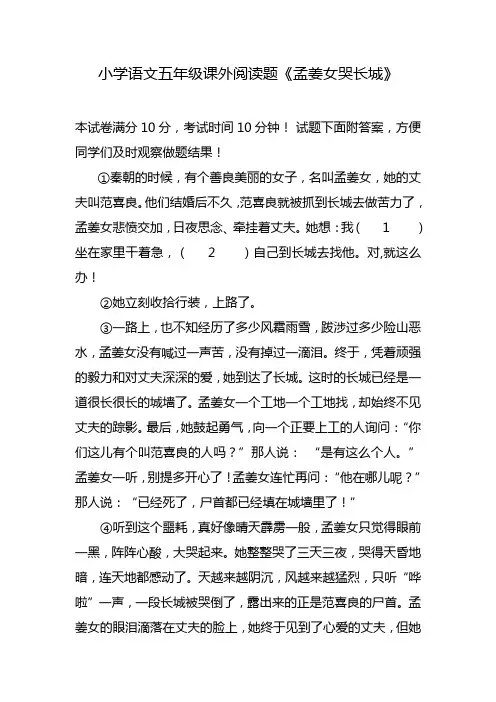 小学语文五年级课外阅读题《孟姜女哭长城》

本试卷满分 10 分，考试时间 10 分钟！ 试题下面附答案，方便同学们及时观察做题结果！

①秦朝的时候，有个善良美丽的女子，名叫孟姜女，她的丈夫叫范喜良。他们结婚后不久，范喜良就被抓到长城去做苦力了，孟姜女悲愤交加，日夜思念、牵挂着丈夫。她想：我（　1　）坐在家里干着急，（　2　）自己到长城去找他。对，就这么办！

②她立刻收拾行装，上路了。

③一路上，也不知经历了多少风霜雨雪，跋涉过多少险山恶水，孟姜女没有喊过一声苦，没有掉过一滴泪。终于，凭着顽强的毅力和对丈夫深深的爱，她到达了长城。这时的长城已经是一道很长很长的城墙了。孟姜女一个工地一个工地找，却始终不见丈夫的踪影。最后，她鼓起勇气，向一个正要上工的人询问：“你们这儿有个叫范喜良的人吗？” 那人说： “是有这么个人。” 孟姜女一听，别提多开心了！孟姜女连忙再问：“他在哪儿呢？” 那人说： “已经死了，尸首都已经填在城墙里了！”

④听到这个噩耗，真好像晴天霹雳一般，孟姜女只觉得眼前一黑，阵阵心酸，大哭起来。她整整哭了三天三夜，哭得天昏地暗，连天地都感动了。天越来越阴沉，风越来越猛烈，只听“哗啦”一声，一段长城被哭倒了，露出来的正是范喜良的尸首。孟姜女的眼泪滴落在丈夫的脸上，她终于见到了心爱的丈夫，但她